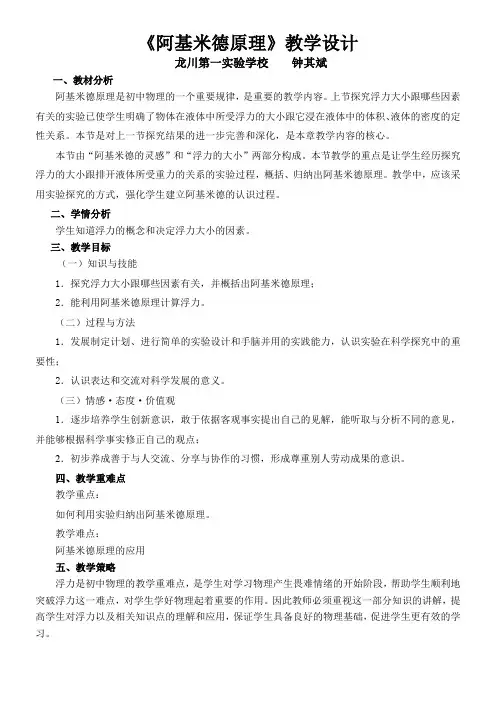 《阿基米德原理》教学设计

龙川第一实验学校　　钟其斌

一、教材分析

阿基米德原理是初中物理的一个重要规律，是重要的教学内容。上节探究浮力大小跟哪些因素有关的实验已使学生明确了物体在液体中所受浮力的大小跟它浸在液体中的体积、液体的密度的定性关系。本节是对上一节探究结果的进一步完善和深化，是本章教学内容的核心。

本节由“阿基米德的灵感”和“浮力的大小”两部分构成。本节教学的重点是让学生经历探究浮力的大小跟排开液体所受重力的关系的实验过程，概括、归纳出阿基米德原理。教学中，应该采用实验探究的方式，强化学生建立阿基米德的认识过程。

二、学情分析

学生知道浮力的概念和决定浮力大小的因素。

三、教学目标

（一）知识与技能

1．探究浮力大小跟哪些因素有关，并概括出阿基米德原理；

2．能利用阿基米德原理计算浮力。

（二）过程与方法

1．发展制定计划、进行简单的实验设计和手脑并用的实践能力，认识实验在科学探究中的重要性；

2．认识表达和交流对科学发展的意义。

（三）情感·态度·价值观

1．逐步培养学生创新意识，敢于依据客观事实提出自己的见解，能听取与分析不同的意见，并能够根据科学事实修正自己的观点；

2．初步养成善于与人交流、分享与协作的习惯，形成尊重别人劳动成果的意识。

四、教学重难点

教学重点：

如何利用实验归纳出阿基米德原理。

教学难点：

阿基米德原理的应用

五、教学策略

浮力是初中物理的教学重难点，是学生对学习物理产生畏难情绪的开始阶段，帮助学生顺利地突破浮力这一难点，对学生学好物理起着重要的作用。因此教师必须重视这一部分知识的讲解，提高学生对浮力以及相关知识点的理解和应用，保证学生具备良好的物理基础，促进学生更有效的学习。